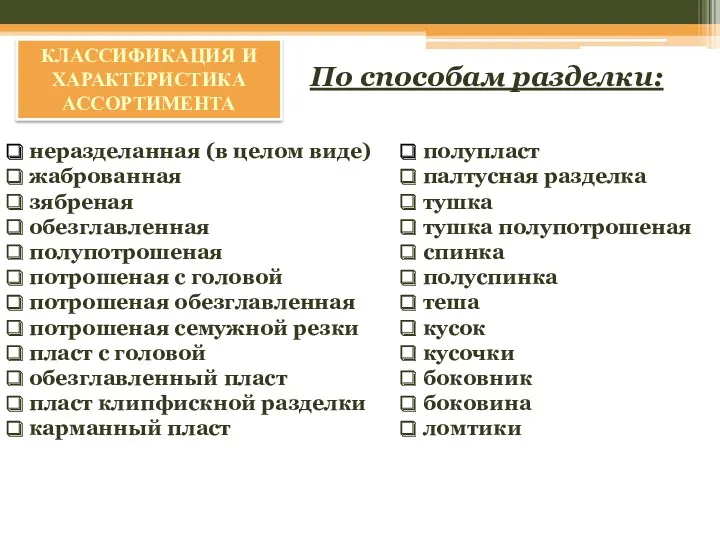 КЛАССИФИКАЦИЯ И ХАРАКТЕРИСТИКА АССОРТИМЕНТА

По способам разделки:

❑ неразделанная (в целом виде)
❑ жаброванная
❑ зябреная
❑ обезглавленная
❑ полупотрошеная
❑ потрошеная с головой
❑ потрошеная обезглавленная
❑ потрошеная семужной резки
❑ пласт с головой
❑ обезглавленный пласт
❑ пласт клипфискной разделки
❑ карманный пласт

❑ полупласт
❑ палтусная разделка
❑ тушка
❑ тушка полупотрошеная
❑ спинка
❑ полуспинка
❑ теша
❑ кусок
❑ кусочки
❑ боковник
❑ боковина
❑ ломтики